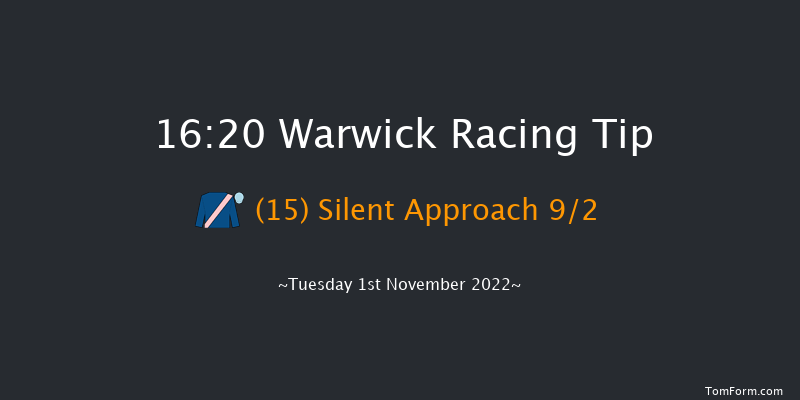 16:20 Warwick Racing Tip

(15) Silent Approach 9/2

~Tuesday 1st November 2022~

TomForm.com